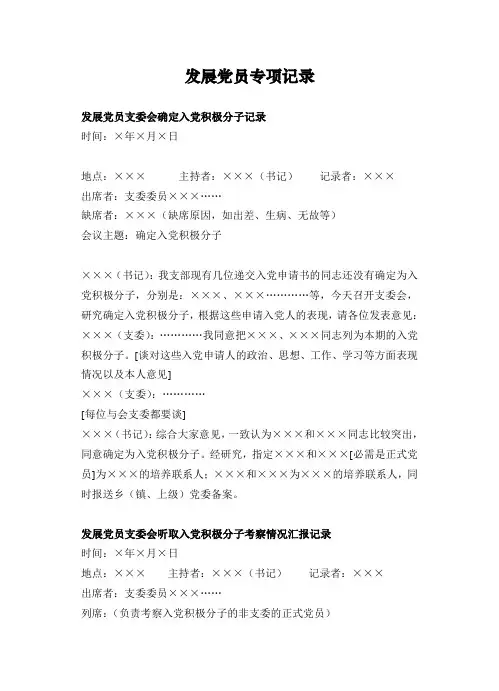 发展党员专项记录

发展党员支委会确定入党积极分子记录
时间：×年×月×日

地点：×××　　主持者：×××（书记）　　记录者：×××
出席者：支委委员×××……
缺席者：×××（缺席原因，如出差、生病、无故等）
会议主题：确定入党积极分子

×××（书记）：我支部现有几位递交入党申请书的同志还没有确定为入党积极分子，分别是：×××、×××…………等，今天召开支委会，研究确定入党积极分子，根据这些申请入党人的表现，请各位发表意见：
×××（支委）：…………我同意把×××、×××同志列为本期的入党积极分子。[谈对这些入党申请人的政治、思想、工作、学习等方面表现情况以及本人意见]
×××（支委）：…………
[每位与会支委都要谈]
×××（书记）：综合大家意见，一致认为×××和×××同志比较突出，同意确定为入党积极分子。经研究，指定×××和×××[必需是正式党员]为×××的培养联系人；×××和×××为×××的培养联系人，同时报送乡（镇、上级）党委备案。

发展党员支委会听取入党积极分子考察情况汇报记录
时间：×年×月×日
地点：×××　　主持者：×××（书记）　　记录者：×××
出席者：支委委员×××……
列席：（负责考察入党积极分子的非支委的正式党员）